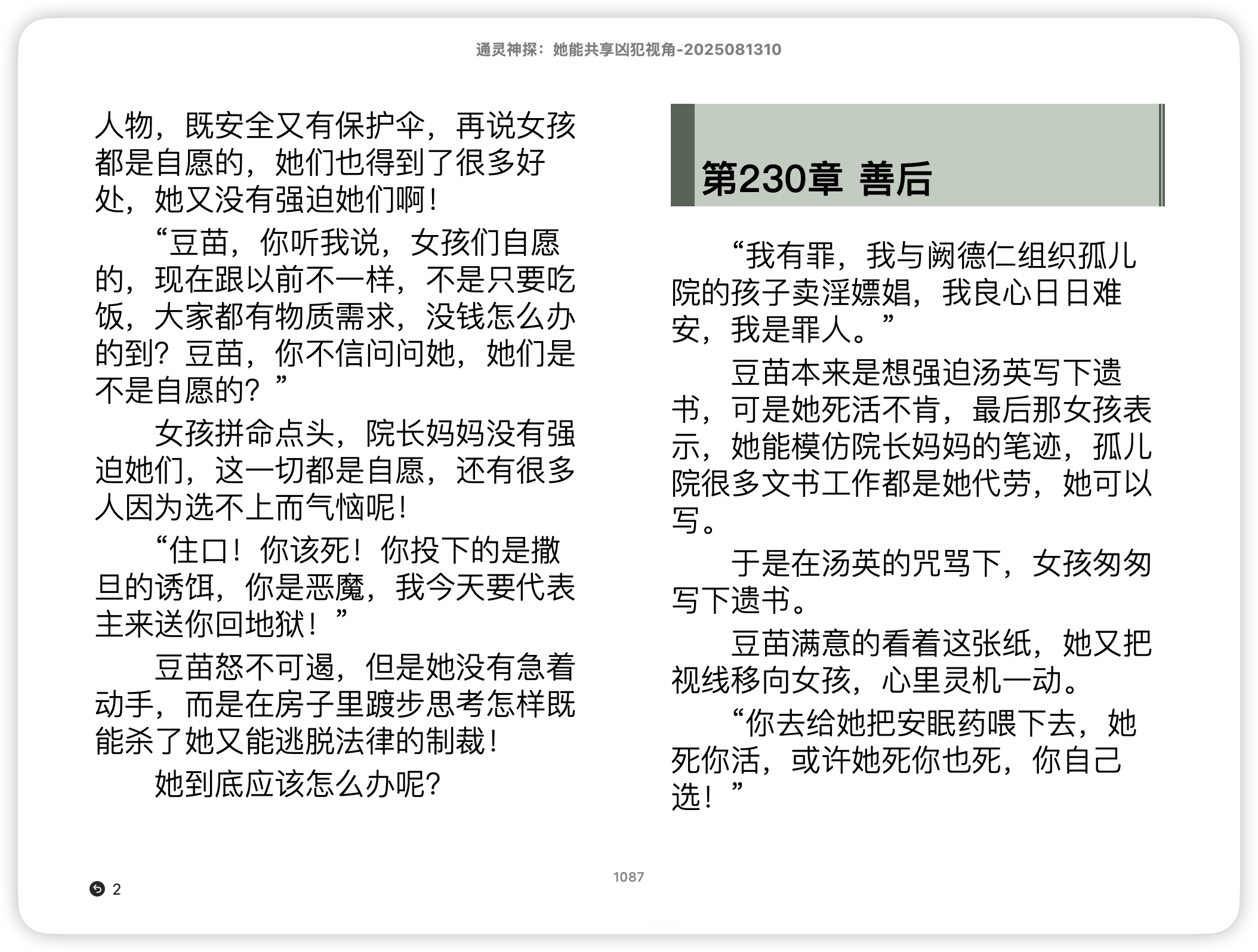 通灵神探：她能共享凶犯视角-2025081310

人物，既安全又有保护伞，再说女孩都是自愿的，她们也得到了很多好处，她又没有强迫她们啊！

“豆苗，你听我说，女孩们自愿的，现在跟以前不一样，不是只要吃饭，大家都有物质需求，没钱怎么办的到？豆苗，你不信问问她，她们是不是自愿的？”

女孩拼命点头，院长妈妈没有强迫她们，这一切都是自愿，还有很多人因为选不上而气恼呢！

“住口！你该死！你投下的是撒旦的诱饵，你是恶魔，我今天要代表主来送你回地狱！”

豆苗怒不可遏，但是她没有急着动手，而是在房子里踱步思考怎样既能杀了她又能逃脱法律的制裁！

她到底应该怎么办呢？

第230章 善后

“我有罪，我与阙德仁组织孤儿院的孩子卖淫嫖娼，我良心日日难安，我是罪人。”

豆苗本来是想强迫汤英写下遗书，可是她死活不肯，最后那女孩表示，她能模仿院长妈妈的笔迹，孤儿院很多文书工作都是她代劳，她可以写。

于是在汤英的咒骂下，女孩匆匆写下遗书。

豆苗满意的看着这张纸，她又把视线移向女孩，心里灵机一动。

“你去给她把安眠药喂下去，她死你活，或许她死你也死，你自己选！”

1087

2